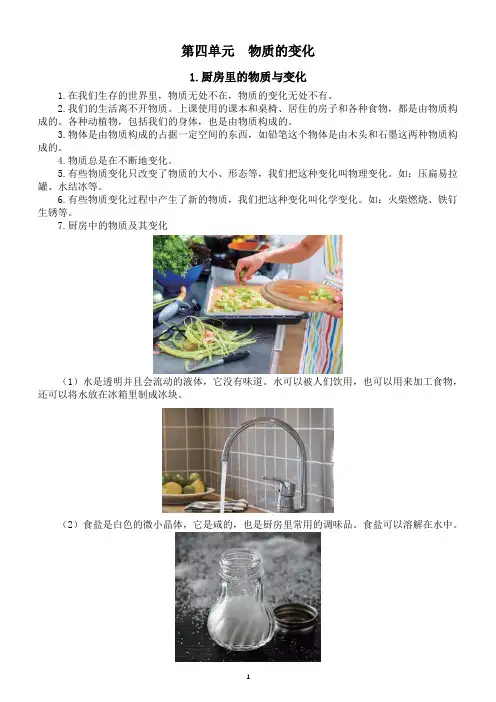 第四单元 物质的变化

1.厨房里的物质与变化

1.在我们生存的世界里，物质无处不在，物质的变化无处不有。

2.我们的生活离不开物质。上课使用的课本和桌椅、居住的房子和各种食物，都是由物质构成的。各种动植物，包括我们的身体，也是由物质构成的。

3.物体是由物质构成的占据一定空间的东西，如铅笔这个物体是由木头和石墨这两种物质构成的。

4.物质总是在不断地变化。

5.有些物质变化只改变了物质的大小、形态等，我们把这种变化叫物理变化。如：压扁易拉罐、水结冰等。

6.有些物质变化过程中产生了新的物质，我们把这种变化叫化学变化。如：火柴燃烧、铁钉生锈等。

7.厨房中的物质及其变化

（1）水是透明并且会流动的液体，它没有味道。水可以被人们饮用，也可以用来加工食物，还可以将水放在冰箱里制成冰块。

（2）食盐是白色的微小晶体，它是咸的，也是厨房里常用的调味品。食盐可以溶解在水中。

1